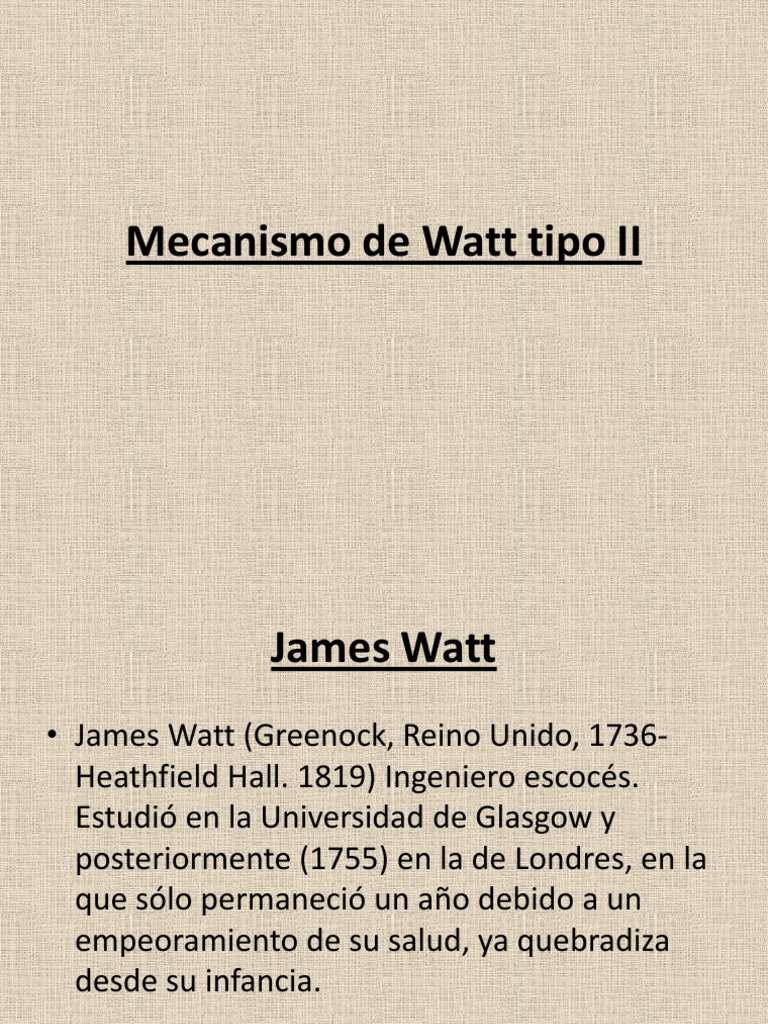 Mecanismo de Watt tipo II

James Watt

• James Watt (Greenock, Reino Unido, 1736-Heathfield Hall. 1819) Ingeniero escocés. Estudió en la Universidad de Glasgow y posteriormente (1755) en la de Londres, en la que sólo permaneció un año debido a un empeoramiento de su salud, ya quebradiza desde su infancia.